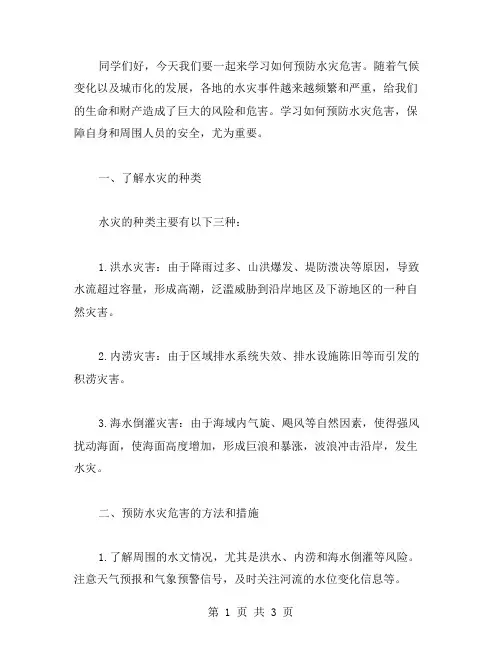 同学们好，今天我们要一起来学习如何预防水灾危害。随着气候变化以及城市化的发展，各地的水灾事件越来越频繁和严重，给我们的生命和财产造成了巨大的风险和危害。学习如何预防水灾危害，保障自身和周围人员的安全，尤为重要。

一、了解水灾的种类

水灾的种类主要有以下三种：

1.洪水灾害：由于降雨过多、山洪爆发、堤防溃决等原因，导致水流超过容量，形成高潮，泛滥威胁到沿岸地区及下游地区的一种自然灾害。

2.内涝灾害：由于区域排水系统失效、排水设施陈旧等而引发的积涝灾害。

3.海水倒灌灾害：由于海域内气旋、飓风等自然因素，使得强风扰动海面，使海面高度增加，形成巨浪和暴涨，波浪冲击沿岸，发生水灾。

二、预防水灾危害的方法和措施

1.了解周围的水文情况，尤其是洪水、内涝和海水倒灌等风险。注意天气预报和气象预警信号，及时关注河流的水位变化信息等。

第 1 页 共 3 页